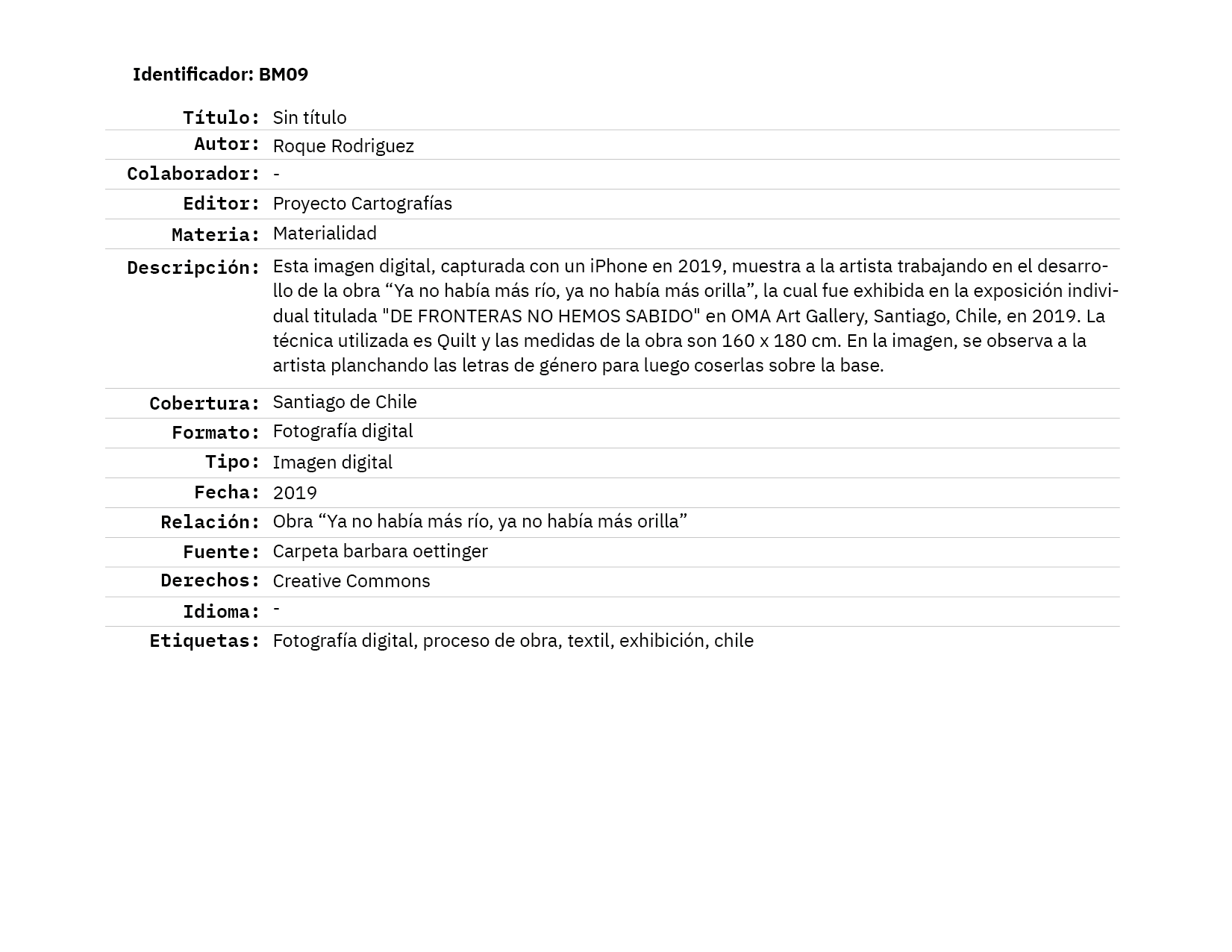 Identificador: BM09

| | |
|---|---|
| Título: | Sin título |
| Autor: | Roque Rodriguez |
| Colaborador: | - |
| Editor: | Proyecto Cartografías |
| Materia: | Materialidad |
| Descripción: | Esta imagen digital, capturada con un iPhone en 2019, muestra a la artista trabajando en el desarrollo de la obra “Ya no había más río, ya no había más orilla”, la cual fue exhibida en la exposición individual titulada "DE FRONTERAS NO HEMOS SABIDO" en OMA Art Gallery, Santiago, Chile, en 2019. La técnica utilizada es Quilt y las medidas de la obra son 160 x 180 cm. En la imagen, se observa a la artista planchando las letras de género para luego coserlas sobre la base. |
| Cobertura: | Santiago de Chile |
| Formato: | Fotografía digital |
| Tipo: | Imagen digital |
| Fecha: | 2019 |
| Relación: | Obra “Ya no había más río, ya no había más orilla” |
| Fuente: | Carpeta barbara oettinger |
| Derechos: | Creative Commons |
| Idioma: | - |
| Etiquetas: | Fotografía digital, proceso de obra, textil, exhibición, chile |